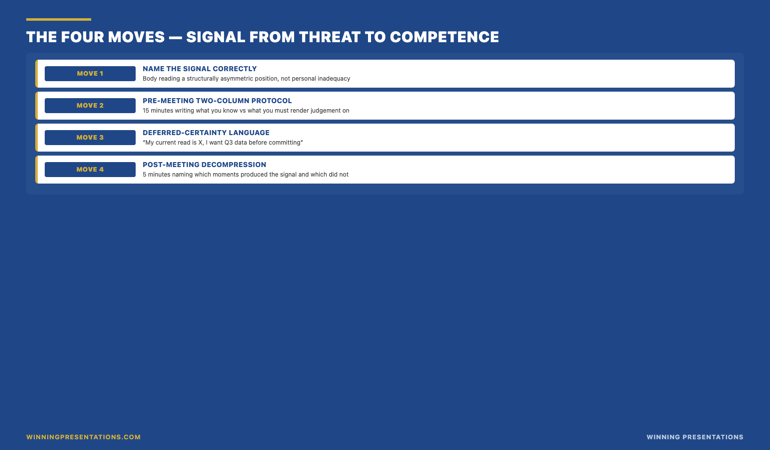 THE FOUR MOVES — SIGNAL FROM THREAT TO COMPETENCE

MOVE 1
NAME THE SIGNAL CORRECTLY
Body reading a structurally asymmetric position, not personal inadequacy

MOVE 2
PRE-MEETING TWO-COLUMN PROTOCOL
15 minutes writing what you know vs what you must render judgement on

MOVE 3
DEFERRED-CERTAINTY LANGUAGE
"My current read is X, I want Q3 data before committing"

MOVE 4
POST-MEETING DECOMPRESSION
5 minutes naming which moments produced the signal and which did not

WINNINGPRESENTATIONS.COM

WINNING PRESENTATIONS